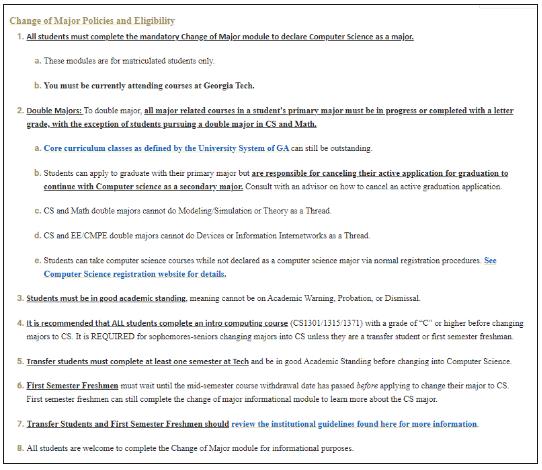 Change of Major Policies and Eligibility

1. All students must complete the mandatory Change of Major module to declare Computer Science as a major.

a. These modules are for matriculated students only.

b. You must be currently attending courses at Georgia Tech.

2. Double Majors: To double major, all major related courses in a student's primary major must be in progress or completed with a letter grade, with the exception of students pursuing a double major in CS and Math.

a. Core curriculum classes as defined by the University System of GA can still be outstanding.

b. Students can apply to graduate with their primary major but are responsible for canceling their active application for graduation to continue with Computer science as a secondary major. Consult with an advisor on how to cancel an active graduation application.

c. CS and Math double majors cannot do Modeling/Simulation or Theory as a Thread.

d. CS and EE/CMPE double majors cannot do Devices or Information Internetworks as a Thread.

e. Students can take computer science courses while not declared as a computer science major via normal registration procedures. See Computer Science registration website for details.

3. Students must be in good academic standing, meaning cannot be on Academic Warning, Probation, or Dismissal.

4. It is recommended that ALL students complete an intro computing course (CS1301/1315/1371) with a grade of "C" or higher before changing majors to CS. It is REQUIRED for sophomores-seniors changing majors into CS unless they are a transfer student or first semester freshman.

5. Transfer students must complete at least one semester at Tech and be in good Academic Standing before changing into Computer Science.

6. First Semester Freshmen must wait until the mid-semester course withdrawal date has passed before applying to change their major to CS. First semester freshmen can still complete the change of major informational module to learn more about the CS major.

7. Transfer Students and First Semester Freshmen should review the institutional guidelines found here for more information.

8. All students are welcome to complete the Change of Major module for informational purposes.